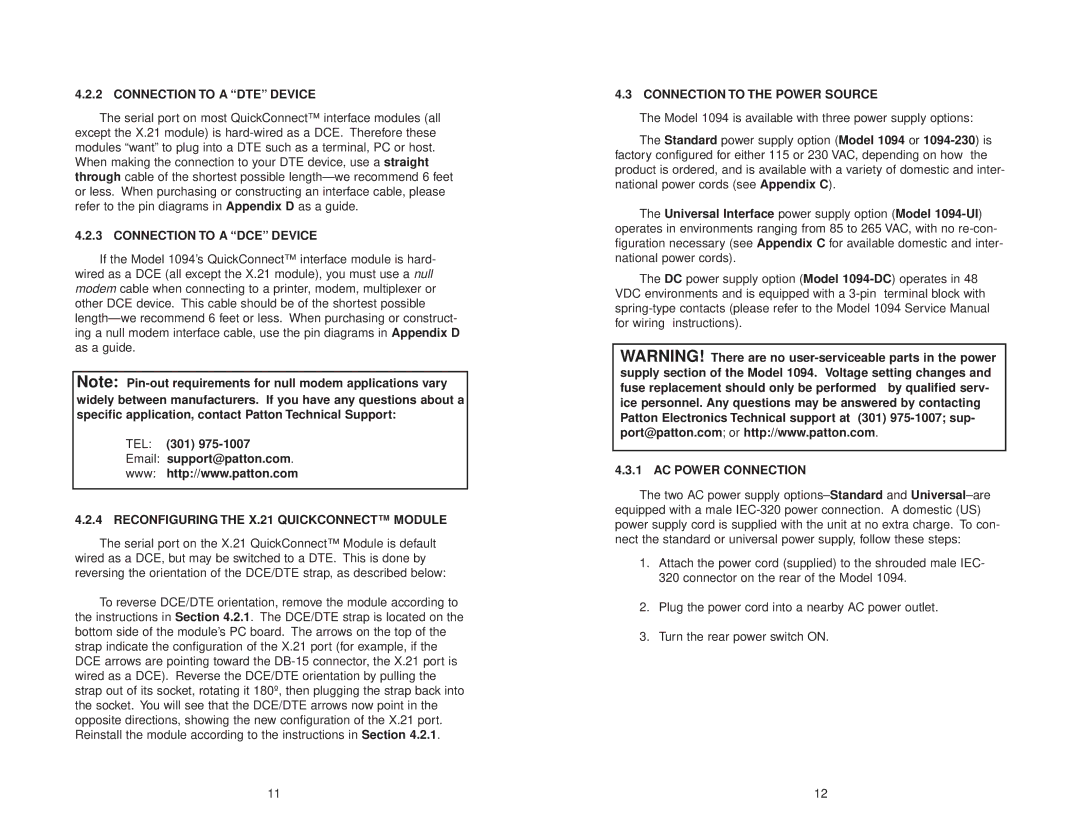 4.2.2 CONNECTION TO A “DTE” DEVICE

The serial port on most QuickConnect™ interface modules (all except the X.21 module) is hard-wired as a DCE. Therefore these modules “want” to plug into a DTE such as a terminal, PC or host. When making the connection to your DTE device, use a straight through cable of the shortest possible length—we recommend 6 feet or less. When purchasing or constructing an interface cable, please refer to the pin diagrams in Appendix D as a guide.

4.2.3 CONNECTION TO A “DCE” DEVICE

If the Model 1094’s QuickConnect™ interface module is hard-wired as a DCE (all except the X.21 module), you must use a null modem cable when connecting to a printer, modem, multiplexer or other DCE device. This cable should be of the shortest possible length—we recommend 6 feet or less. When purchasing or constructing a null modem interface cable, use the pin diagrams in Appendix D as a guide.

Note: Pin-out requirements for null modem applications vary widely between manufacturers. If you have any questions about a specific application, contact Patton Technical Support:

TEL: (301) 975-1007
Email: support@patton.com.
www: http://www.patton.com

4.2.4 RECONFIGURING THE X.21 QUICKCONNECT™ MODULE

The serial port on the X.21 QuickConnect™ Module is default wired as a DCE, but may be switched to a DTE. This is done by reversing the orientation of the DCE/DTE strap, as described below:

To reverse DCE/DTE orientation, remove the module according to the instructions in Section 4.2.1. The DCE/DTE strap is located on the bottom side of the module’s PC board. The arrows on the top of the strap indicate the configuration of the X.21 port (for example, if the DCE arrows are pointing toward the DB-15 connector, the X.21 port is wired as a DCE). Reverse the DCE/DTE orientation by pulling the strap out of its socket, rotating it 180º, then plugging the strap back into the socket. You will see that the DCE/DTE arrows now point in the opposite directions, showing the new configuration of the X.21 port. Reinstall the module according to the instructions in Section 4.2.1.

11

4.3 CONNECTION TO THE POWER SOURCE

The Model 1094 is available with three power supply options:

The Standard power supply option (Model 1094 or 1094-230) is factory configured for either 115 or 230 VAC, depending on how the product is ordered, and is available with a variety of domestic and international power cords (see Appendix C).

The Universal Interface power supply option (Model 1094-UI) operates in environments ranging from 85 to 265 VAC, with no re-configuration necessary (see Appendix C for available domestic and international power cords).

The DC power supply option (Model 1094-DC) operates in 48 VDC environments and is equipped with a 3-pin terminal block with spring-type contacts (please refer to the Model 1094 Service Manual for wiring instructions).

WARNING! There are no user-serviceable parts in the power supply section of the Model 1094. Voltage setting changes and fuse replacement should only be performed by qualified service personnel. Any questions may be answered by contacting Patton Electronics Technical support at (301) 975-1007; support@patton.com; or http://www.patton.com.

4.3.1 AC POWER CONNECTION

The two AC power supply options–Standard and Universal–are equipped with a male IEC-320 power connection. A domestic (US) power supply cord is supplied with the unit at no extra charge. To connect the standard or universal power supply, follow these steps:

1. Attach the power cord (supplied) to the shrouded male IEC-320 connector on the rear of the Model 1094.

2. Plug the power cord into a nearby AC power outlet.

3. Turn the rear power switch ON.

12